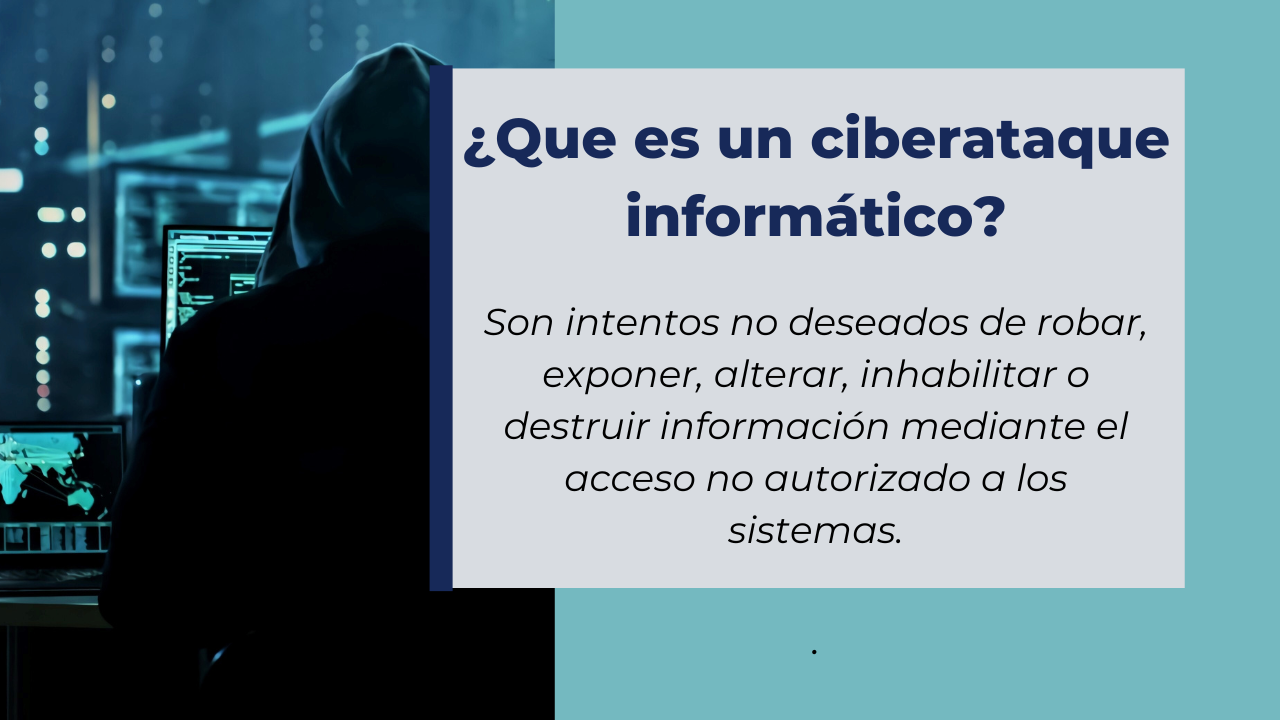 ¿Que es un ciberataque informático?

Son intentos no deseados de robar, exponer, alterar, inhabilitar o destruir información mediante el acceso no autorizado a los sistemas.

.